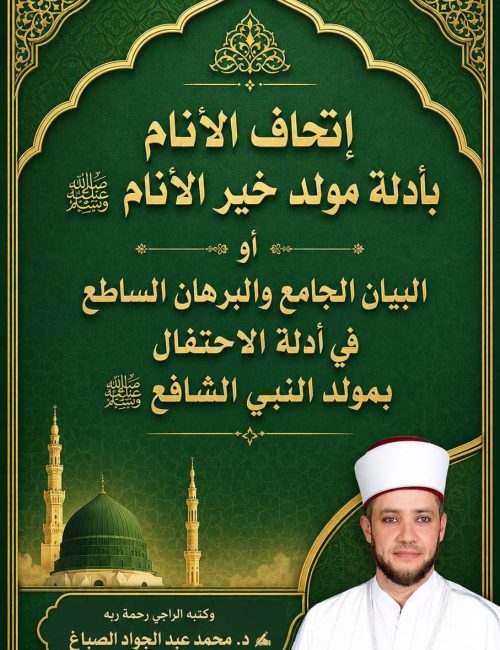 إتحاف الأنام

بأدلة مولد خير الأنام ﷺ

أو

البيان الجامع والبرهان الساطع

في أدلة الاحتفال

بمولد النبي الشافع ﷺ

وكتبه الراجي رحمة ربه

د. محمد عبد الجواد الصباغ